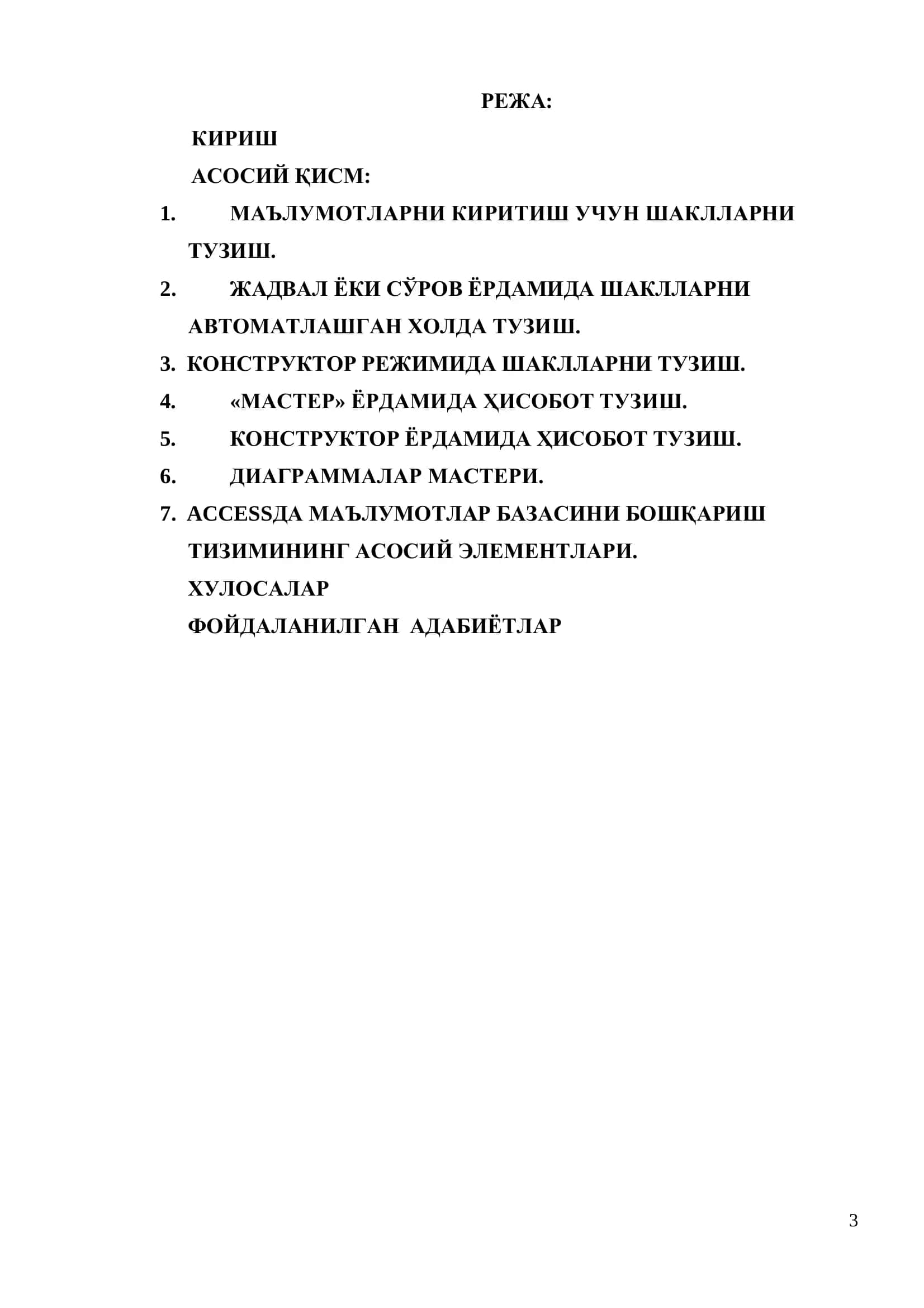 РЕЖА:

КИРИШ

АСОСИЙ ҚИСМ:

1. МАЪЛУМОТЛАРНИ КИРИТИШ УЧУН ШАКЛЛАРНИ ТУЗИШ.

2. ЖАДВАЛ ЁКИ СЎРОВ ЁРДАМИДА ШАКЛЛАРНИ АВТОМАТЛАШГАН ХОЛДА ТУЗИШ.

3. КОНСТРУКТОР РЕЖИМИДА ШАКЛЛАРНИ ТУЗИШ.

4. «МАСТЕР» ЁРДАМИДА ҲИСОБОТ ТУЗИШ.

5. КОНСТРУКТОР ЁРДАМИДА ҲИСОБОТ ТУЗИШ.

6. ДИАГРАММАЛАР МАСТЕРИ.

7. ACCESSДА МАЪЛУМОТЛАР БАЗАСИНИ БОШҚАРИШ ТИЗИМИНИНГ АСОСИЙ ЭЛЕМЕНТЛАРИ.

ХУЛОСАЛАР

ФОЙДАЛАНИЛГАН АДАБИЁТЛАР

3